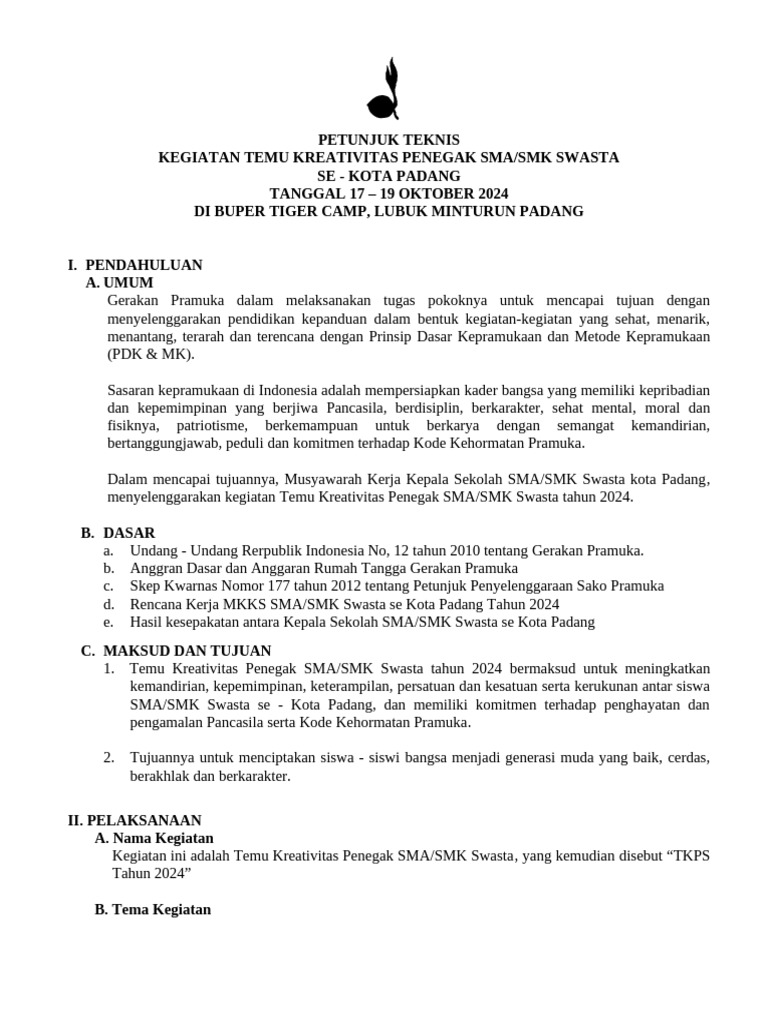 PETUNJUK TEKNIS
KEGIATAN TEMU KREATIVITAS PENEGAK SMA/SMK SWASTA
SE - KOTA PADANG
TANGGAL 17 – 19 OKTOBER 2024
DI BUPER TIGER CAMP, LUBUK MINTURUN PADANG

I. PENDAHULUAN
A. UMUM
Gerakan Pramuka dalam melaksanakan tugas pokoknya untuk mencapai tujuan dengan menyelenggarakan pendidikan kepanduan dalam bentuk kegiatan-kegiatan yang sehat, menarik, menantang, terarah dan terencana dengan Prinsip Dasar Kepramukaan dan Metode Kepramukaan (PDK & MK).

Sasaran kepramukaan di Indonesia adalah mempersiapkan kader bangsa yang memiliki kepribadian dan kepemimpinan yang berjiwa Pancasila, berdisiplin, berkarakter, sehat mental, moral dan fisiknya, patriotisme, berkemampuan untuk berkarya dengan semangat kemandirian, bertanggungjawab, peduli dan komitmen terhadap Kode Kehormatan Pramuka.

Dalam mencapai tujuannya, Musyawarah Kerja Kepala Sekolah SMA/SMK Swasta kota Padang, menyelenggarakan kegiatan Temu Kreativitas Penegak SMA/SMK Swasta tahun 2024.

B. DASAR
a. Undang - Undang Rerpublik Indonesia No, 12 tahun 2010 tentang Gerakan Pramuka.
b. Anggran Dasar dan Anggaran Rumah Tangga Gerakan Pramuka
c. Skep Kwarnas Nomor 177 tahun 2012 tentang Petunjuk Penyelenggaraan Sako Pramuka
d. Rencana Kerja MKKS SMA/SMK Swasta se Kota Padang Tahun 2024
e. Hasil kesepakatan antara Kepala Sekolah SMA/SMK Swasta se Kota Padang

C. MAKSUD DAN TUJUAN
1. Temu Kreativitas Penegak SMA/SMK Swasta tahun 2024 bermaksud untuk meningkatkan kemandirian, kepemimpinan, keterampilan, persatuan dan kesatuan serta kerukunan antar siswa SMA/SMK Swasta se - Kota Padang, dan memiliki komitmen terhadap penghayatan dan pengamalan Pancasila serta Kode Kehormatan Pramuka.

2. Tujuannya untuk menciptakan siswa - siswi bangsa menjadi generasi muda yang baik, cerdas, berakhlak dan berkarakter.

II. PELAKSANAAN
A. Nama Kegiatan
Kegiatan ini adalah Temu Kreativitas Penegak SMA/SMK Swasta, yang kemudian disebut “TKPS Tahun 2024”

B. Tema Kegiatan